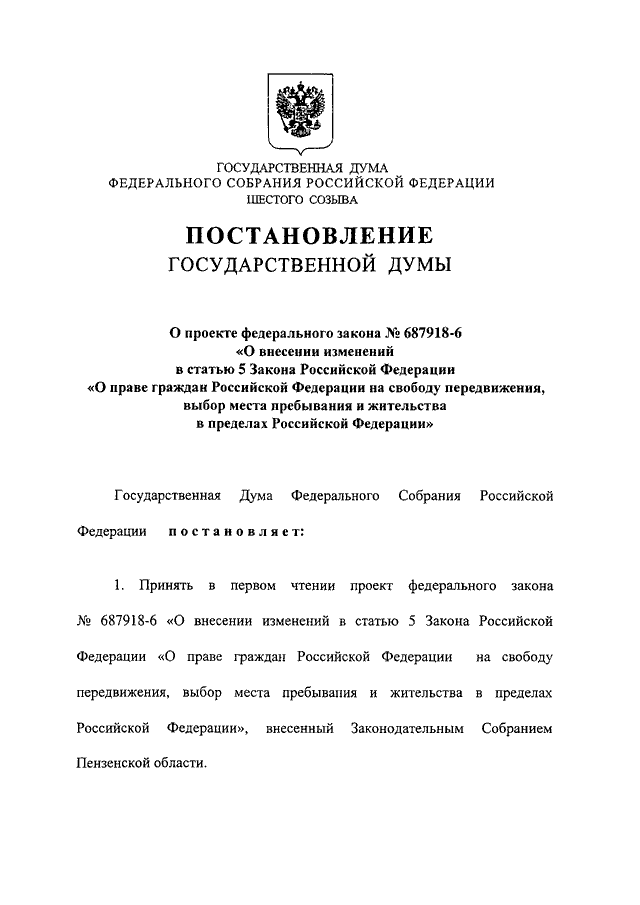 ГОСУДАРСТВЕННАЯ ДУМА
ФЕДЕРАЛЬНОГО СОБРАНИЯ РОССИЙСКОЙ ФЕДЕРАЦИИ
ШЕСТОГО СОЗЫВА

ПОСТАНОВЛЕНИЕ
ГОСУДАРСТВЕННОЙ ДУМЫ

О проекте федерального закона № 687918-6
«О внесении изменений
в статью 5 Закона Российской Федерации
«О праве граждан Российской Федерации на свободу передвижения, выбор места пребывания и жительства
в пределах Российской Федерации»

Государственная Дума Федерального Собрания Российской Федерации постановляет:

1. Принять в первом чтении проект федерального закона № 687918-6 «О внесении изменений в статью 5 Закона Российской Федерации «О праве граждан Российской Федерации на свободу передвижения, выбор места пребывания и жительства в пределах Российской Федерации», внесенный Законодательным Собранием Пензенской области.